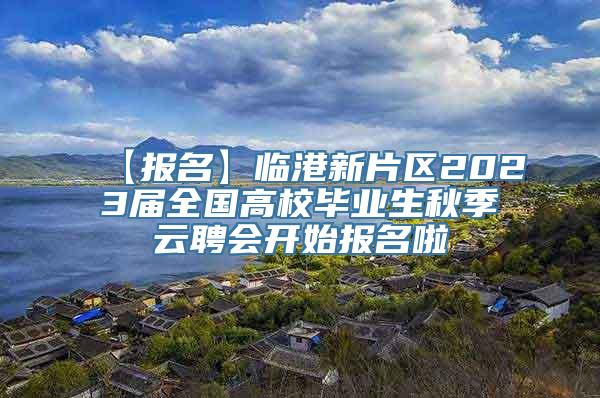 【报名】临港新片区2023届全国高校毕业生秋季云聘会开始报名啦